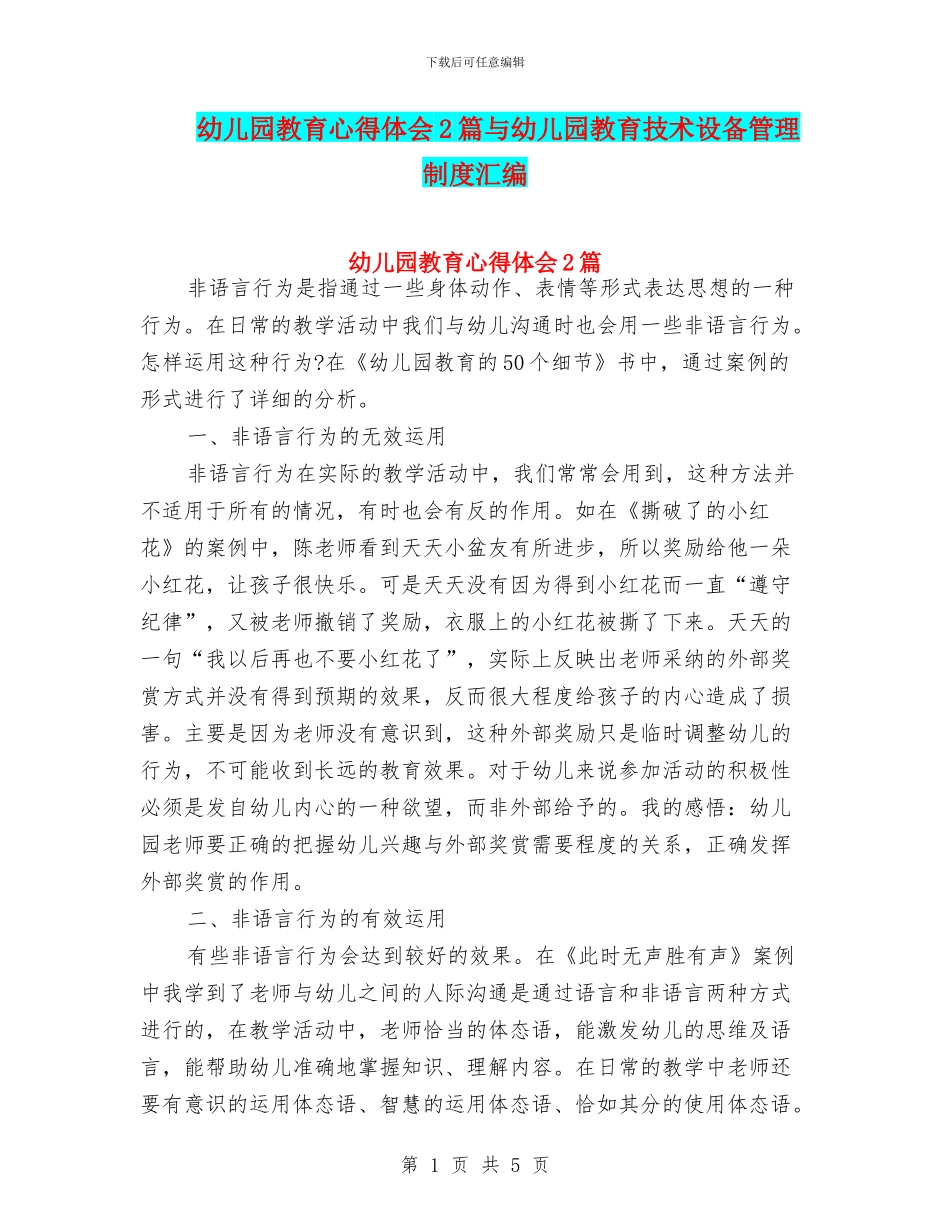 下载后可任意编辑

幼儿园教育心得体会2篇与幼儿园教育技术设备管理制度汇编

幼儿园教育心得体会2篇

非语言行为是指通过一些身体动作、表情等形式表达思想的一种行为。在日常的教学活动中我们与幼儿沟通时也会用一些非语言行为。怎样运用这种行为?在《幼儿园教育的50个细节》书中，通过案例的形式进行了详细的分析。

一、非语言行为的无效运用

非语言行为在实际的教学活动中，我们常常会用到，这种方法并不适用于所有的情况，有时也会有反的作用。如在《撕破了的小红花》的案例中，陈老师看到天天小盆友有所进步，所以奖励给他一朵小红花，让孩子很快乐。可是天天没有因为得到小红花而一直“遵守纪律”，又被老师撤销了奖励，衣服上的小红花被撕了下来。天天的一句“我以后再也不要小红花了”，实际上反映出老师采纳的外部奖赏方式并没有得到预期的效果，反而很大程度给孩子的内心造成了损害。主要是因为老师没有意识到，这种外部奖励只是临时调整幼儿的行为，不可能收到长远的教育效果。对于幼儿来说参加活动的积极性必须是发自幼儿内心的一种欲望，而非外部给予的。我的感悟：幼儿园老师要正确的把握幼儿兴趣与外部奖赏需要程度的关系，正确发挥外部奖赏的作用。

二、非语言行为的有效运用

有些非语言行为会达到较好的效果。在《此时无声胜有声》案例中我学到了老师与幼儿之间的人际沟通是通过语言和非语言两种方式进行的，在教学活动中，老师恰当的体态语，能激发幼儿的思维及语言，能帮助幼儿准确地掌握知识、理解内容。在日常的教学中老师还要有意识的运用体态语、智慧的运用体态语、恰如其分的使用体态语。

第 1 页 共 5 页